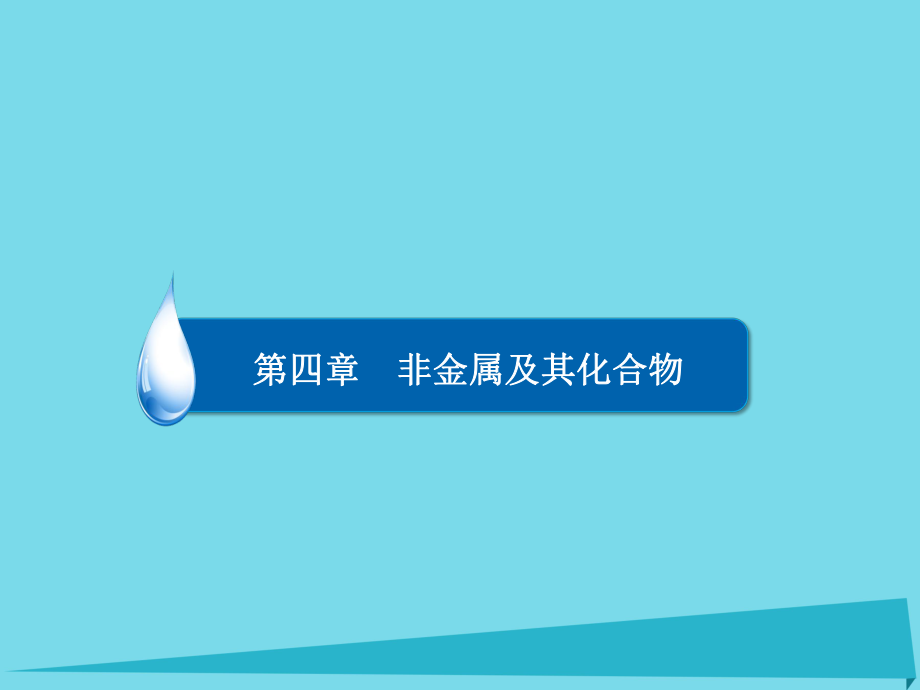 第四章　非金属及其化合物